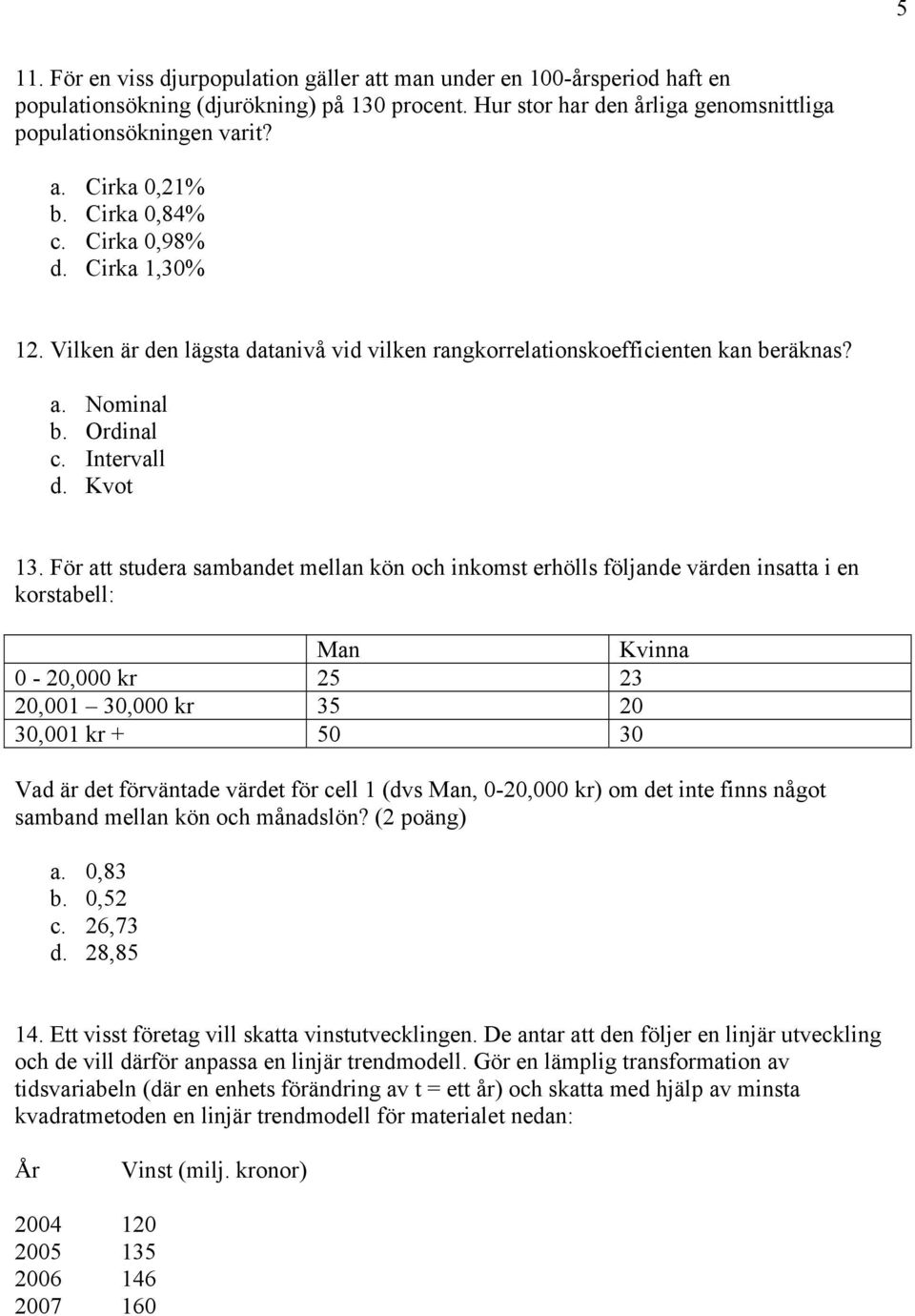 5

11. För en viss djurpopulation gäller att man under en 100-årsperiod haft en populationsökning (djurökning) på 130 procent. Hur stor har den årliga genomsnittliga populationsökningen varit?

a. Cirka 0,21%
b. Cirka 0,84%
c. Cirka 0,98%
d. Cirka 1,30%

12. Vilken är den lägsta datanivå vid vilken rangkorrelationskoefficienten kan beräknas?

a. Nominal
b. Ordinal
c. Intervall
d. Kvot

13. För att studera sambandet mellan kön och inkomst erhölls följande värden insatta i en korstabell:

| | Man | Kvinna |
|---|---|---|
| 0 - 20,000 kr | 25 | 23 |
| 20,001 – 30,000 kr | 35 | 20 |
| 30,001 kr + | 50 | 30 |

Vad är det förväntade värdet för cell 1 (dvs Man, 0-20,000 kr) om det inte finns något samband mellan kön och månadslön? (2 poäng)

a. 0,83
b. 0,52
c. 26,73
d. 28,85

14. Ett visst företag vill skatta vinstutvecklingen. De antar att den följer en linjär utveckling och de vill därför anpassa en linjär trendmodell. Gör en lämplig transformation av tidsvariabeln (där en enhets förändring av t = ett år) och skatta med hjälp av minsta kvadratmetoden en linjär trendmodell för materialet nedan:

| År | Vinst (milj. kronor) |
|---|---|
| 2004 | 120 |
| 2005 | 135 |
| 2006 | 146 |
| 2007 | 160 |